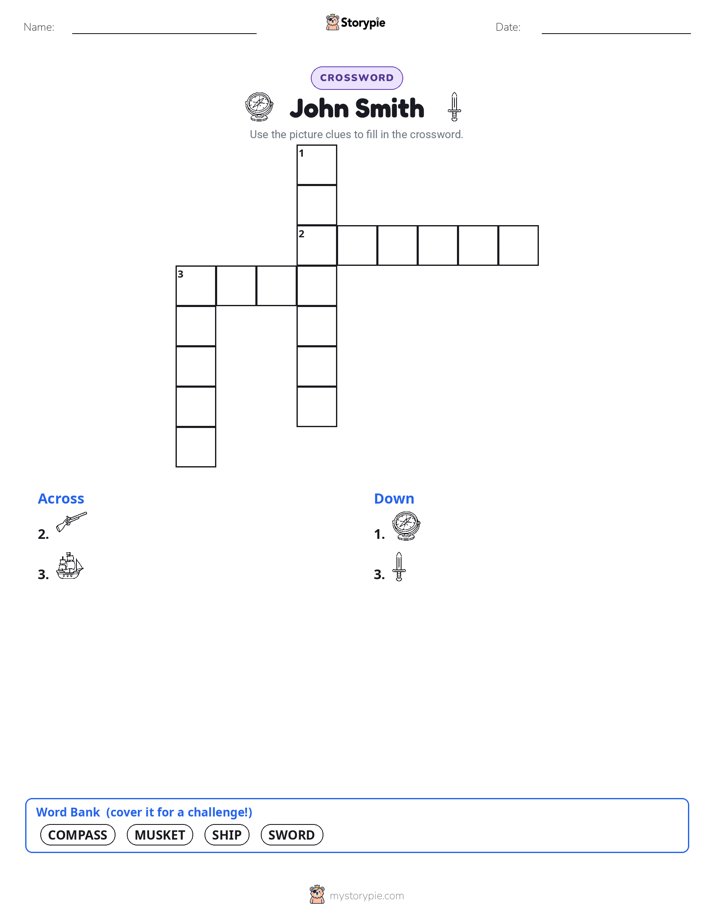 Name: Storypie Date:

CROSSWORD

John Smith

Use the picture clues to fill in the crossword.

1

2

3

Across

2.

3.

Down

1.

3.

Word Bank (cover it for a challenge!)

COMPASS MUSKET SHIP SWORD

mystorypie.com